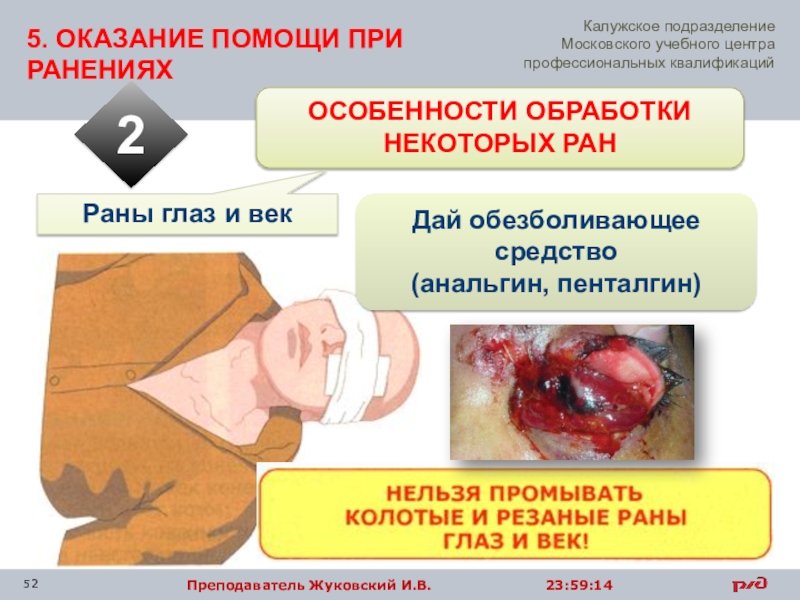 5. ОКАЗАНИЕ ПОМОЩИ ПРИ РАНЕНИЯХ

Калужское подразделение
Московского учебного центра
профессиональных квалификаций

2

ОСОБЕННОСТИ ОБРАБОТКИ НЕКОТОРЫХ РАН

Раны глаз и век

Дай обезболивающее средство (анальгин, пенталгин)

НЕЛЬЗЯ ПРОМЫВАТЬ КОЛОТЫЕ И РЕЗАНЫЕ РАНЫ ГЛАЗ И ВЕК!

52

Преподаватель Жуковский И.В.

23:59:14

РЖД